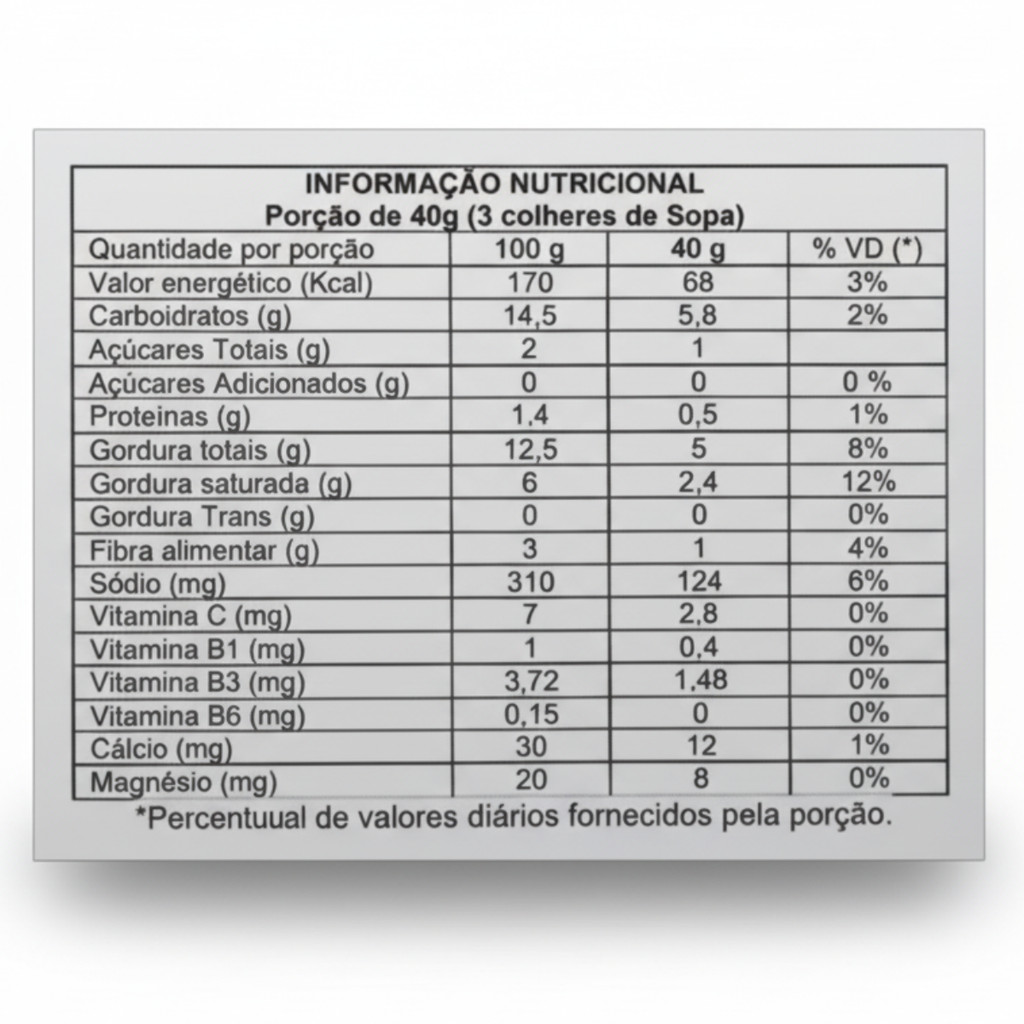 INFORMAÇÃO NUTRICIONAL
Porção de 40g (3 colheres de Sopa)

| Quantidade por porção | 100 g | 40 g | % VD (*) |
|---|---|---|---|
| Valor energético (Kcal) | 170 | 68 | 3% |
| Carboidratos (g) | 14,5 | 5,8 | 2% |
| Açúcares Totais (g) | 2 | 1 | |
| Açúcares Adicionados (g) | 0 | 0 | 0 % |
| Proteinas (g) | 1,4 | 0,5 | 1% |
| Gordura totais (g) | 12,5 | 5 | 8% |
| Gordura saturada (g) | 6 | 2,4 | 12% |
| Gordura Trans (g) | 0 | 0 | 0% |
| Fibra alimentar (g) | 3 | 1 | 4% |
| Sódio (mg) | 310 | 124 | 6% |
| Vitamina C (mg) | 7 | 2,8 | 0% |
| Vitamina B1 (mg) | 1 | 0,4 | 0% |
| Vitamina B3 (mg) | 3,72 | 1,48 | 0% |
| Vitamina B6 (mg) | 0,15 | 0 | 0% |
| Cálcio (mg) | 30 | 12 | 1% |
| Magnésio (mg) | 20 | 8 | 0% |

*Percentuual de valores diários fornecidos pela porção.